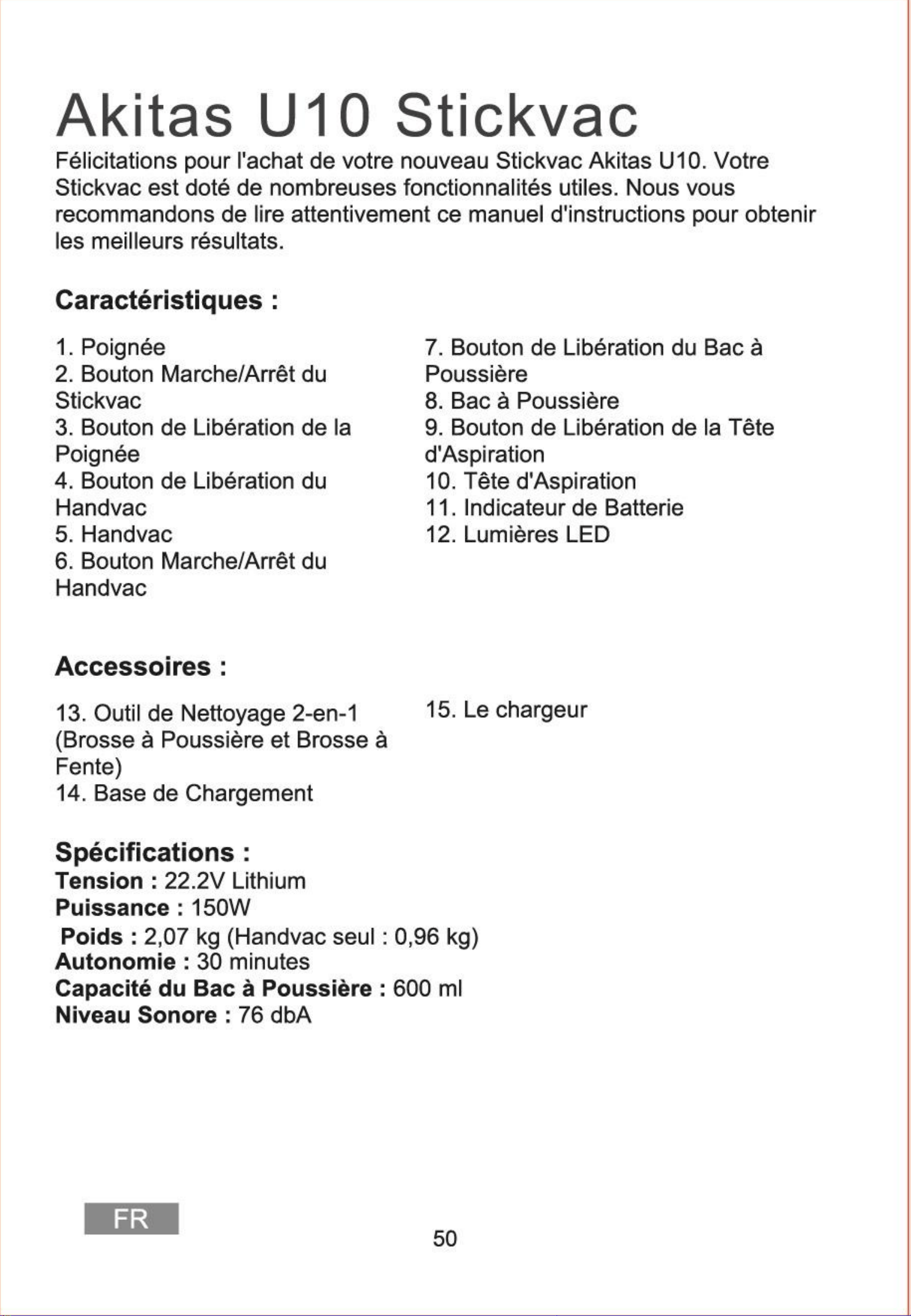 Akitas U10 Stickvac

Félicitations pour l'achat de votre nouveau Stickvac Akitas U10. Votre Stickvac est doté de nombreuses fonctionnalités utiles. Nous vous recommandons de lire attentivement ce manuel d'instructions pour obtenir les meilleurs résultats.

Caractéristiques :

1. Poignée
2. Bouton Marche/Arrêt du Stickvac
3. Bouton de Libération de la Poignée
4. Bouton de Libération du Handvac
5. Handvac
6. Bouton Marche/Arrêt du Handvac

7. Bouton de Libération du Bac à Poussière
8. Bac à Poussière
9. Bouton de Libération de la Tête d'Aspiration
10. Tête d'Aspiration
11. Indicateur de Batterie
12. Lumières LED

Accessoires :

13. Outil de Nettoyage 2-en-1 (Brosse à Poussière et Brosse à Fente)
14. Base de Chargement

15. Le chargeur

Spécifications :
Tension : 22.2V Lithium
Puissance : 150W
Poids : 2,07 kg (Handvac seul : 0,96 kg)
Autonomie : 30 minutes
Capacité du Bac à Poussière : 600 ml
Niveau Sonore : 76 dbA

FR

50